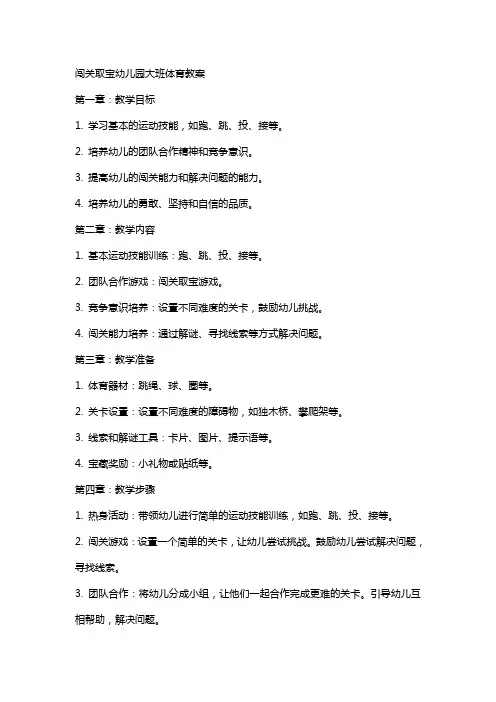 闯关取宝幼儿园大班体育教案

第一章：教学目标

1. 学习基本的运动技能，如跑、跳、投、接等。

2. 培养幼儿的团队合作精神和竞争意识。

3. 提高幼儿的闯关能力和解决问题的能力。

4. 培养幼儿的勇敢、坚持和自信的品质。

第二章：教学内容

1. 基本运动技能训练：跑、跳、投、接等。

2. 团队合作游戏：闯关取宝游戏。

3. 竞争意识培养：设置不同难度的关卡，鼓励幼儿挑战。

4. 闯关能力培养：通过解谜、寻找线索等方式解决问题。

第三章：教学准备

1. 体育器材：跳绳、球、圈等。

2. 关卡设置：设置不同难度的障碍物，如独木桥、攀爬架等。

3. 线索和解谜工具：卡片、图片、提示语等。

4. 宝藏奖励：小礼物或贴纸等。

第四章：教学步骤

1. 热身活动：带领幼儿进行简单的运动技能训练，如跑、跳、投、接等。

2. 闯关游戏：设置一个简单的关卡，让幼儿尝试挑战。鼓励幼儿尝试解决问题，寻找线索。

3. 团队合作：将幼儿分成小组，让他们一起合作完成更难的关卡。引导幼儿互相帮助，解决问题。